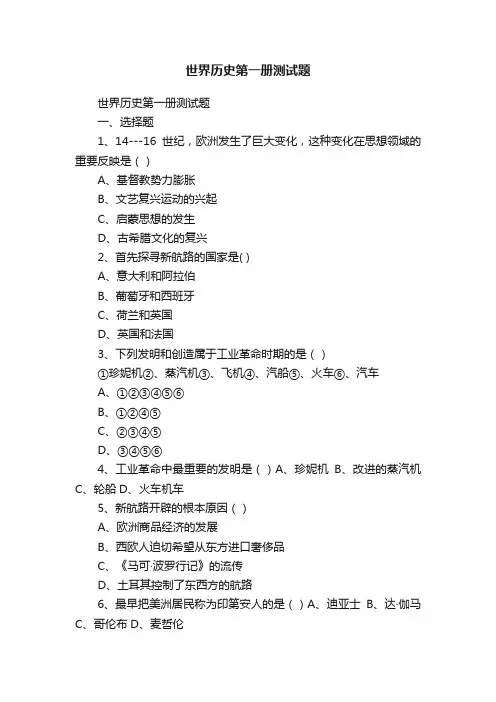 世界历史第一册测试题

世界历史第一册测试题

一、选择题

1、14---16 世纪，欧洲发生了巨大变化，这种变化在思想领域的重要反映是（ ）

A、基督教势力膨胀

B、文艺复兴运动的兴起

C、启蒙思想的发生

D、古希腊文化的复兴

2、首先探寻新航路的国家是( )

A、意大利和阿拉伯

B、葡萄牙和西班牙

C、荷兰和英国

D、英国和法国

3、下列发明和创造属于工业革命时期的是（ ）

①珍妮机②、蒸汽机③、飞机④、汽船⑤、火车⑥、汽车

A、①②③④⑤⑥

B、①②④⑤

C、②③④⑤

D、③④⑤⑥

4、工业革命中最重要的发明是（ ）A、珍妮机 B、改进的蒸汽机 C、轮船 D、火车机车

5、新航路开辟的根本原因（ ）

A、欧洲商品经济的发展

B、西欧人迫切希望从东方进口奢侈品

C、《马可·波罗行记》的流传

D、土耳其控制了东西方的航路

6、最早把美洲居民称为印第安人的是（ ）A、迪亚士 B、达·伽马 C、哥伦布 D、麦哲伦